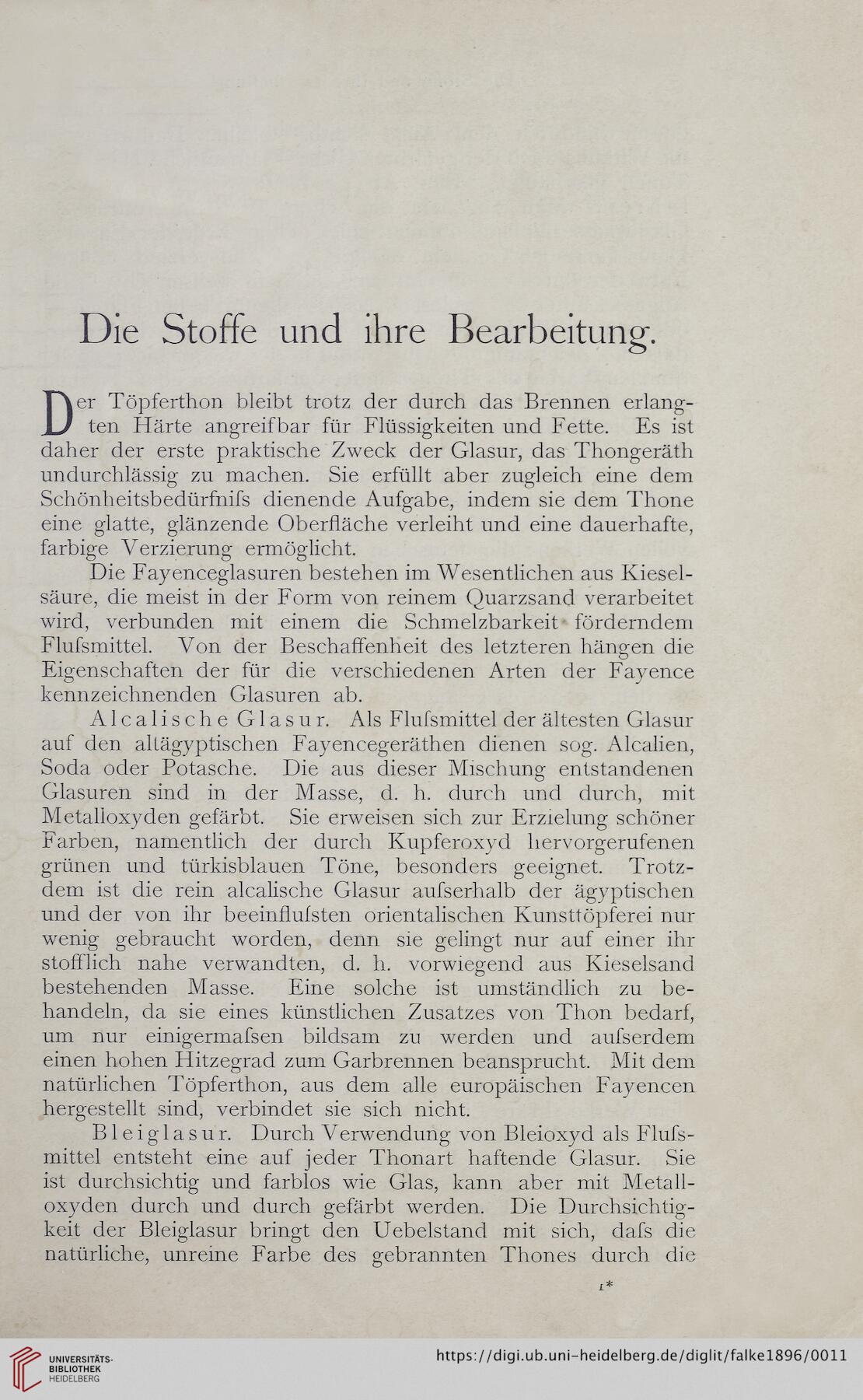 Die Stoffe und ihre Bearbeitung.

Der Töpferthon bleibt trotz der durch das Brennen erlangten Härte angreifbar für Flüssigkeiten und Fette. Es ist daher der erste praktische Zweck der Glasur, das Thongeräth undurchlässig zu machen. Sie erfüllt aber zugleich eine dem Schönheitsbedürfniſs dienende Aufgabe, indem sie dem Thone eine glatte, glänzende Oberfläche verleiht und eine dauerhafte, farbige Verzierung ermöglicht.

Die Fayenceglasuren bestehen im Wesentlichen aus Kieselsäure, die meist in der Form von reinem Quarzsand verarbeitet wird, verbunden mit einem die Schmelzbarkeit förderndem Fluſsmittel. Von der Beschaffenheit des letzteren hängen die Eigenschaften der für die verschiedenen Arten der Fayence kennzeichnenden Glasuren ab.

Alcalische Glasur. Als Fluſsmittel der ältesten Glasur auf den altägyptischen Fayencegeräthen dienen sog. Alcalien, Soda oder Potasche. Die aus dieser Mischung entstandenen Glasuren sind in der Masse, d. h. durch und durch, mit Metalloxyden gefärbt. Sie erweisen sich zur Erzielung schöner Farben, namentlich der durch Kupferoxyd hervorgerufenen grünen und türkisblauen Töne, besonders geeignet. Trotzdem ist die rein alcalische Glasur auſserhalb der ägyptischen und der von ihr beeinfluſsten orientalischen Kunsttöpferei nur wenig gebraucht worden, denn sie gelingt nur auf einer ihr stofflich nahe verwandten, d. h. vorwiegend aus Kieselsand bestehenden Masse. Eine solche ist umständlich zu behandeln, da sie eines künstlichen Zusatzes von Thon bedarf, um nur einigermaſsen bildsam zu werden und auſserdem einen hohen Hitzegrad zum Garbrennen beansprucht. Mit dem natürlichen Töpferthon, aus dem alle europäischen Fayencen hergestellt sind, verbindet sie sich nicht.

Bleiglasur. Durch Verwendung von Bleioxyd als Fluſsmittel entsteht eine auf jeder Thonart haftende Glasur. Sie ist durchsichtig und farblos wie Glas, kann aber mit Metalloxyden durch und durch gefärbt werden. Die Durchsichtigkeit der Bleiglasur bringt den Uebelstand mit sich, daſs die natürliche, unreine Farbe des gebrannten Thones durch die

1*

UNIVERSITÄTS-BIBLIOTHEK HEIDELBERG https://digi.ub.uni-heidelberg.de/diglit/falke1896/0011